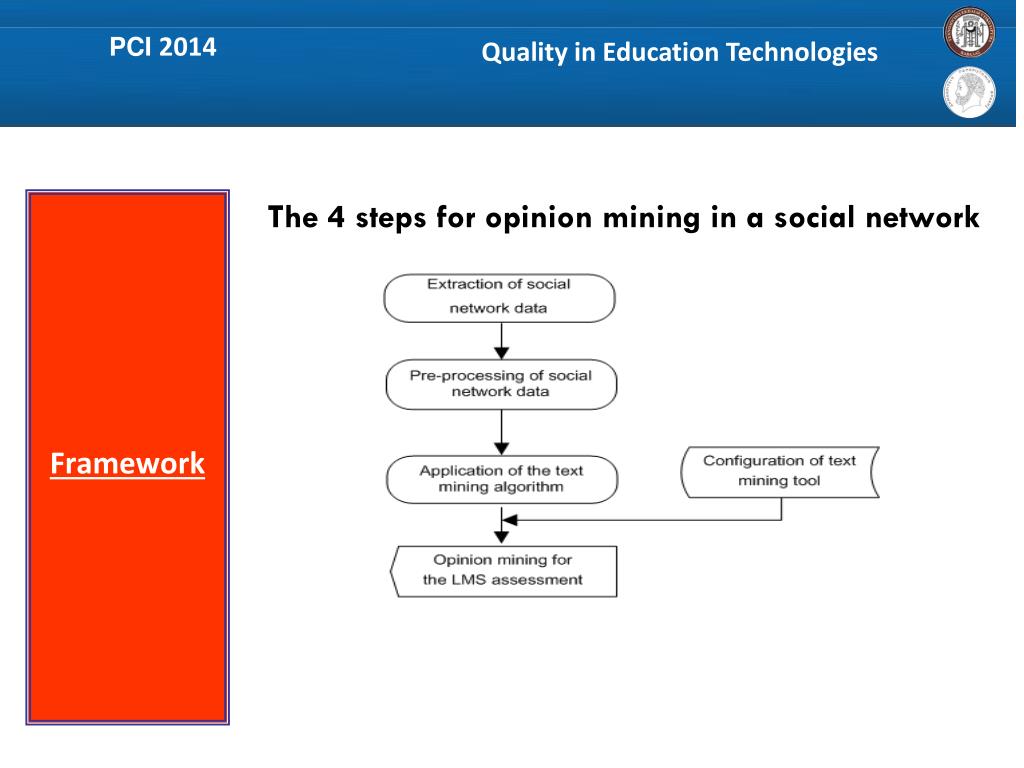 PCI 2014

Quality in Education Technologies

Framework

The 4 steps for opinion mining in a social network

Extraction of social network data

Pre-processing of social network data

Application of the text mining algorithm

Configuration of text mining tool

Opinion mining for the LMS assessment